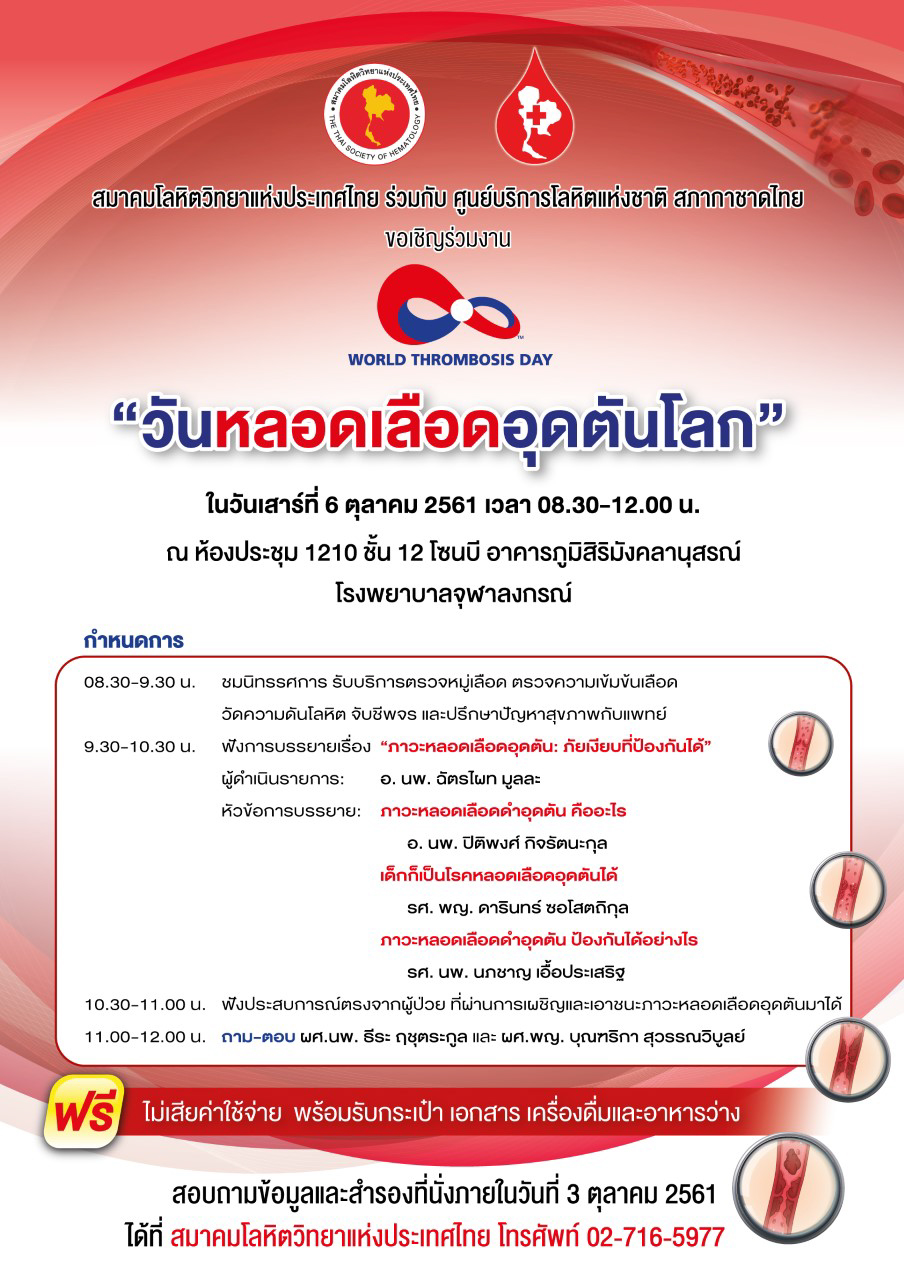 สมาคมโลหิตวิทยาแห่งประเทศไทย
THE THAI SOCIETY OF HEMATOLOGY

สมาคมโลหิตวิทยาแห่งประเทศไทย ร่วมกับ ศูนย์บริการโลหิตแห่งชาติ สภากาชาดไทย
ขอเชิญร่วมงาน

WORLD THROMBOSIS DAY

“วันหลอดเลือดอุดตันโลก”

ในวันเสาร์ที่ 6 ตุลาคม 2561 เวลา 08.30-12.00 น.
ณ ห้องประชุม 1210 ชั้น 12 โซนบี อาคารภูมิสิริมังคลานุสรณ์
โรงพยาบาลจุฬาลงกรณ์

กำหนดการ

08.30-9.30 น. ชมนิทรรศการ รับบริการตรวจหมู่เลือด ตรวจความเข้มข้นเลือด วัดความดันโลหิต จับชีพจร และปรึกษาปัญหาสุขภาพกับแพทย์

9.30-10.30 น. ฟังการบรรยายเรื่อง “ภาวะหลอดเลือดอุดตัน: ภัยเงียบที่ป้องกันได้”
ผู้ดำเนินรายการ: อ. นพ. ฉัตรไผท มูลละ
หัวข้อการบรรยาย: ภาวะหลอดเลือดดำอุดตัน คืออะไร
อ. นพ. ปิติพงศ์ กิจรัตนะกุล
เด็กก็เป็นโรคหลอดเลือดอุดตันได้
รศ. พญ. ดารินทร์ ซอโสตถิกุล
ภาวะหลอดเลือดดำอุดตัน ป้องกันได้อย่างไร
รศ. นพ. นภชาญ เอื้อประเสริฐ

10.30-11.00 น. ฟังประสบการณ์ตรงจากผู้ป่วย ที่ผ่านการเผชิญและเอาชนะภาวะหลอดเลือดอุดตันมาได้

11.00-12.00 น. ถาม-ตอบ ผศ.นพ. ธีระ ฤชุตระกูล และ ผศ.พญ. บุณฑริกา สุวรรณวิบูลย์

ฟรี ไม่เสียค่าใช้จ่าย พร้อมรับกระเป๋า เอกสาร เครื่องดื่มและอาหารว่าง

สอบถามข้อมูลและสำรองที่นั่งภายในวันที่ 3 ตุลาคม 2561
ได้ที่ สมาคมโลหิตวิทยาแห่งประเทศไทย โทรศัพท์ 02-716-5977